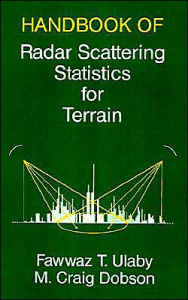 HANDBOOK OF
Radar Scattering Statistics for Terrain

Fawwaz T. Ulaby
M. Craig Dobson